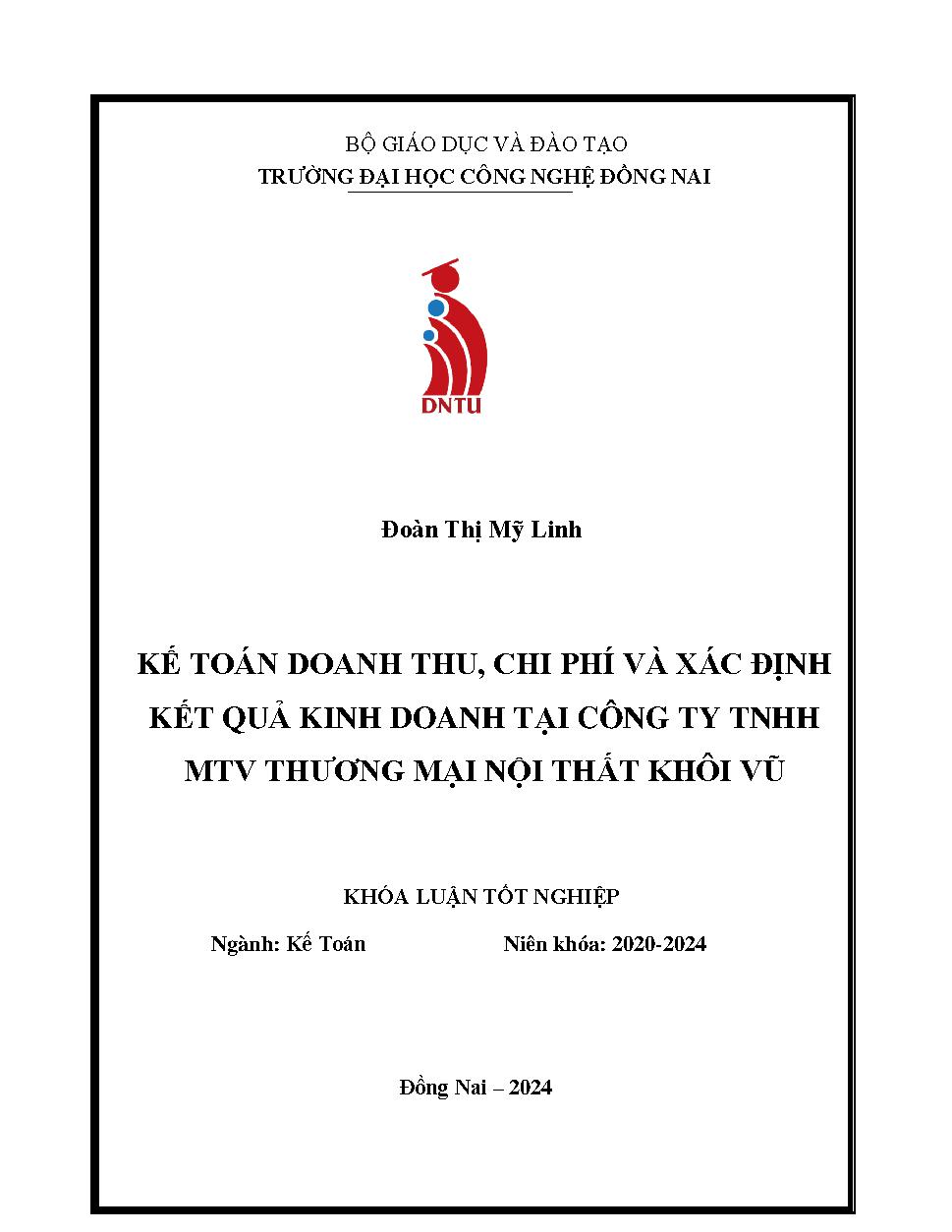 BỘ GIÁO DỤC VÀ ĐÀO TẠO
TRƯỜNG ĐẠI HỌC CÔNG NGHỆ ĐỒNG NAI

DNTU

Đoàn Thị Mỹ Linh

KẾ TOÁN DOANH THU, CHI PHÍ VÀ XÁC ĐỊNH KẾT QUẢ KINH DOANH TẠI CÔNG TY TNHH MTV THƯƠNG MẠI NỘI THẤT KHÔI VŨ

KHÓA LUẬN TỐT NGHIỆP

Ngành: Kế Toán Niên khóa: 2020-2024

Đồng Nai – 2024